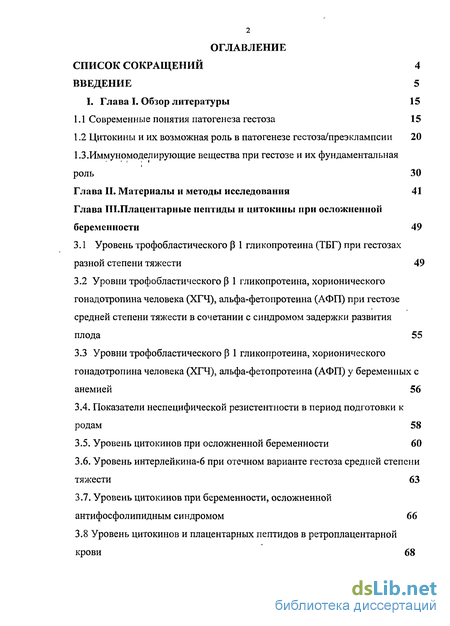 2

ОГЛАВЛЕНИЕ

СПИСОК СОКРАЩЕНИЙ 4

ВВЕДЕНИЕ 5

I. Глава I. Обзор литературы 15

1.1 Современные понятия патогенеза гестоза 15

1.2 Цитокины и их возможная роль в патогенезе гестоза/преэклампсии 20

1.3.Иммуномоделирующие вещества при гестозе и их фундаментальная роль 30

Глава II. Материалы и методы исследования 41

Глава III.Плацентарные пептиды и цитокины при осложненной беременности 49

3.1 Уровень трофобластического β 1 гликопротеина (ТБГ) при гестозах разной степени тяжести 49

3.2 Уровни трофобластического β 1 гликопротеина, хорионического гонадотропина человека (ХГЧ), альфа-фетопротеина (АФП) при гестозе средней степени тяжести в сочетании с синдромом задержки развития плода 55

3.3 Уровни трофобластического β 1 гликопротеина, хорионического гонадотропина человека (ХГЧ), альфа-фетопротеина (АФП) у беременных с анемией 56

3.4. Показатели неспецифической резистентности в период подготовки к родам 58

3.5. Уровень цитокинов при осложненной беременности 60

3.6. Уровень интерлейкина-6 при отечном варианте гестоза средней степени тяжести 63

3.7. Уровень цитокинов при беременности, осложненной антифосфолипидным синдромом 66

3.8 Уровень цитокинов и плацентарных пептидов в ретроплацентарной крови 68

dsLib.net
библиотека диссертаций